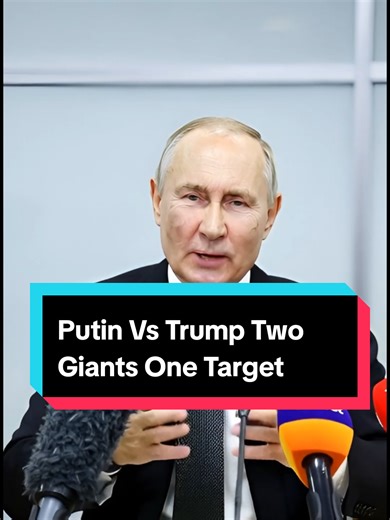 Putin Vs Trump Two Giants One Target